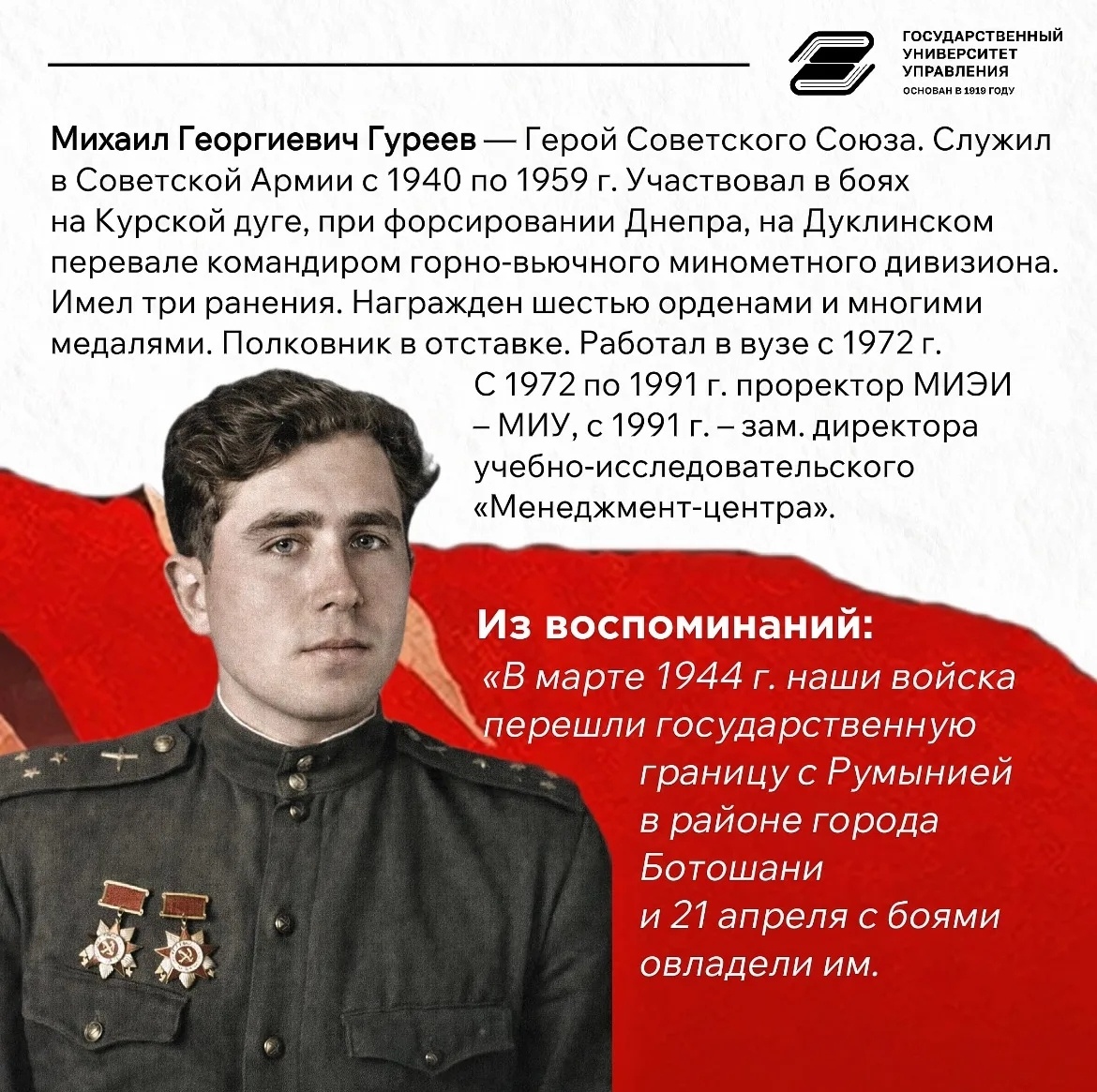 ГОСУДАРСТВЕННЫЙ
УНИВЕРСИТЕТ
УПРАВЛЕНИЯ
ОСНОВАН В 1919 ГОДУ

Михаил Георгиевич Гуреев — Герой Советского Союза. Служил в Советской Армии с 1940 по 1959 г. Участвовал в боях на Курской дуге, при форсировании Днепра, на Дуклинском перевале командиром горно-вьючного минометного дивизиона. Имел три ранения. Награжден шестью орденами и многими медалями. Полковник в отставке. Работал в вузе с 1972 г. С 1972 по 1991 г. проректор МИЭИ – МИУ, с 1991 г. – зам. директора учебно-исследовательского «Менеджмент-центра».

Из воспоминаний:
«В марте 1944 г. наши войска перешли государственную границу с Румынией в районе города Ботошани и 21 апреля с боями овладели им.